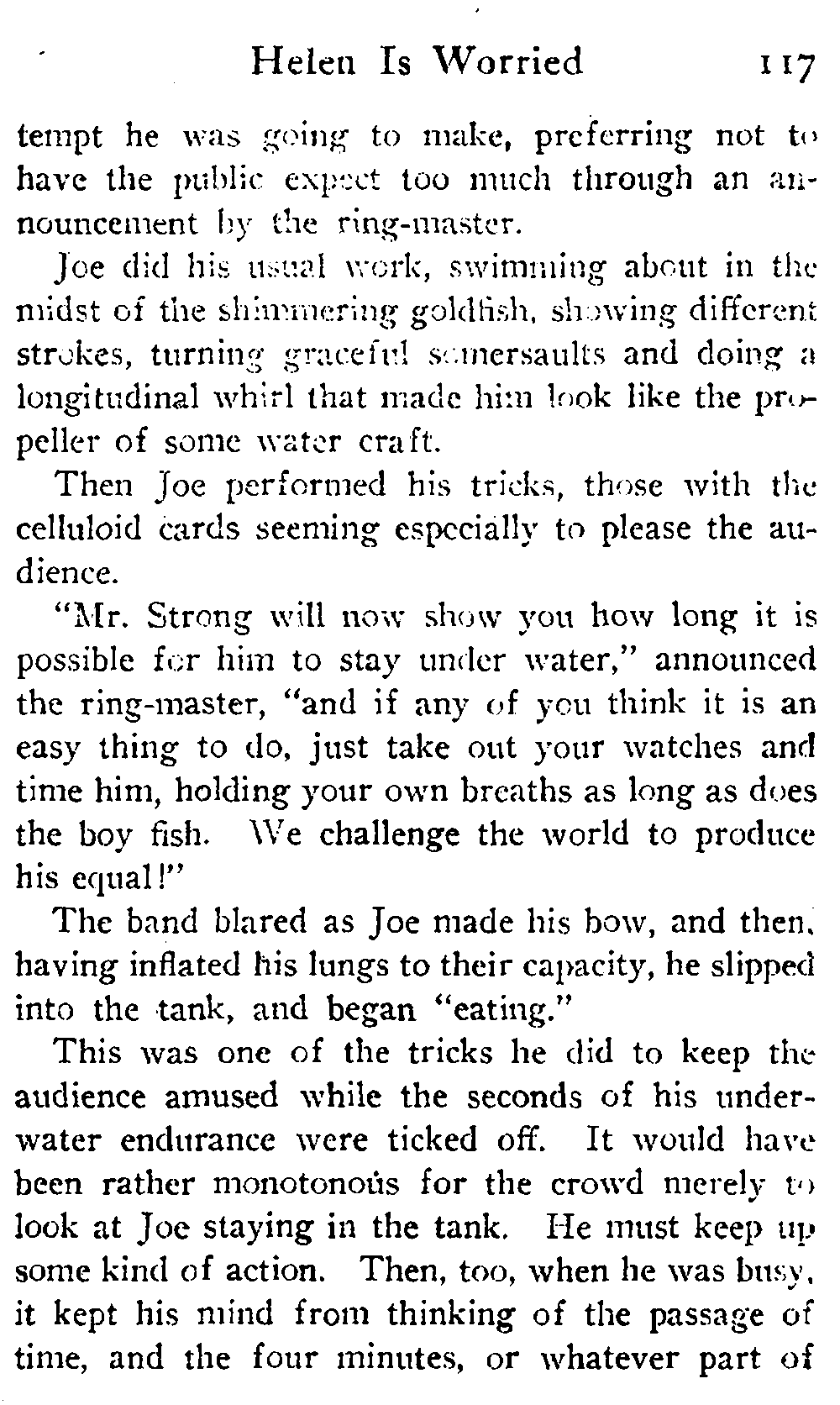 Helen Is Worried 117

tempt he was going to make, preferring not to have the public expect too much through an announcement by the ring-master.

Joe did his usual work, swimming about in the midst of the shimmering goldfish, showing different strokes, turning graceful somersaults and doing a longitudinal whirl that made him look like the propeller of some water craft.

Then Joe performed his tricks, those with the celluloid cards seeming especially to please the audience.

"Mr. Strong will now show you how long it is possible for him to stay under water," announced the ring-master, "and if any of you think it is an easy thing to do, just take out your watches and time him, holding your own breaths as long as does the boy fish. We challenge the world to produce his equal!"

The band blared as Joe made his bow, and then, having inflated his lungs to their capacity, he slipped into the tank, and began "eating."

This was one of the tricks he did to keep the audience amused while the seconds of his underwater endurance were ticked off. It would have been rather monotonous for the crowd merely to look at Joe staying in the tank. He must keep up some kind of action. Then, too, when he was busy, it kept his mind from thinking of the passage of time, and the four minutes, or whatever part of